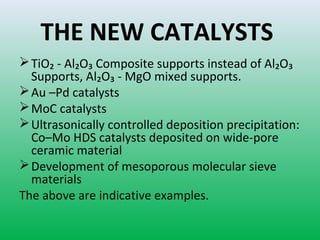 THE NEW CATALYSTS

➢ $TiO_2$ - $Al_2O_3$ Composite supports instead of $Al_2O_3$ Supports, $Al_2O_3$ - MgO mixed supports.

➢ Au –Pd catalysts

➢ MoC catalysts

➢ Ultrasonically controlled deposition precipitation: Co–Mo HDS catalysts deposited on wide-pore ceramic material

➢ Development of mesoporous molecular sieve materials

The above are indicative examples.